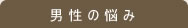 男性の悩み